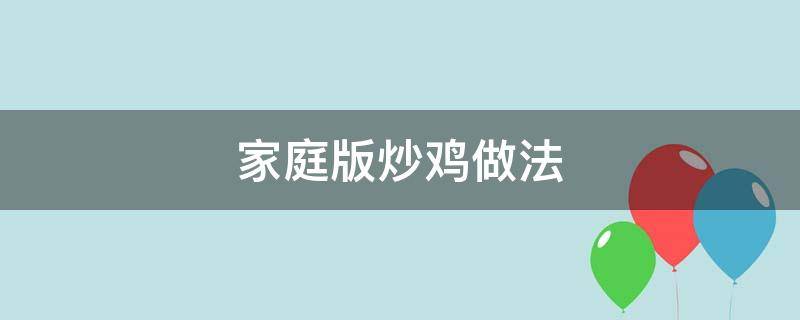 家庭版炒鸡做法